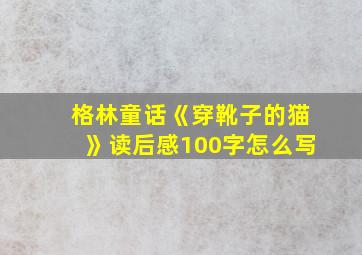 格林童话《穿靴子的猫》读后感100字怎么写